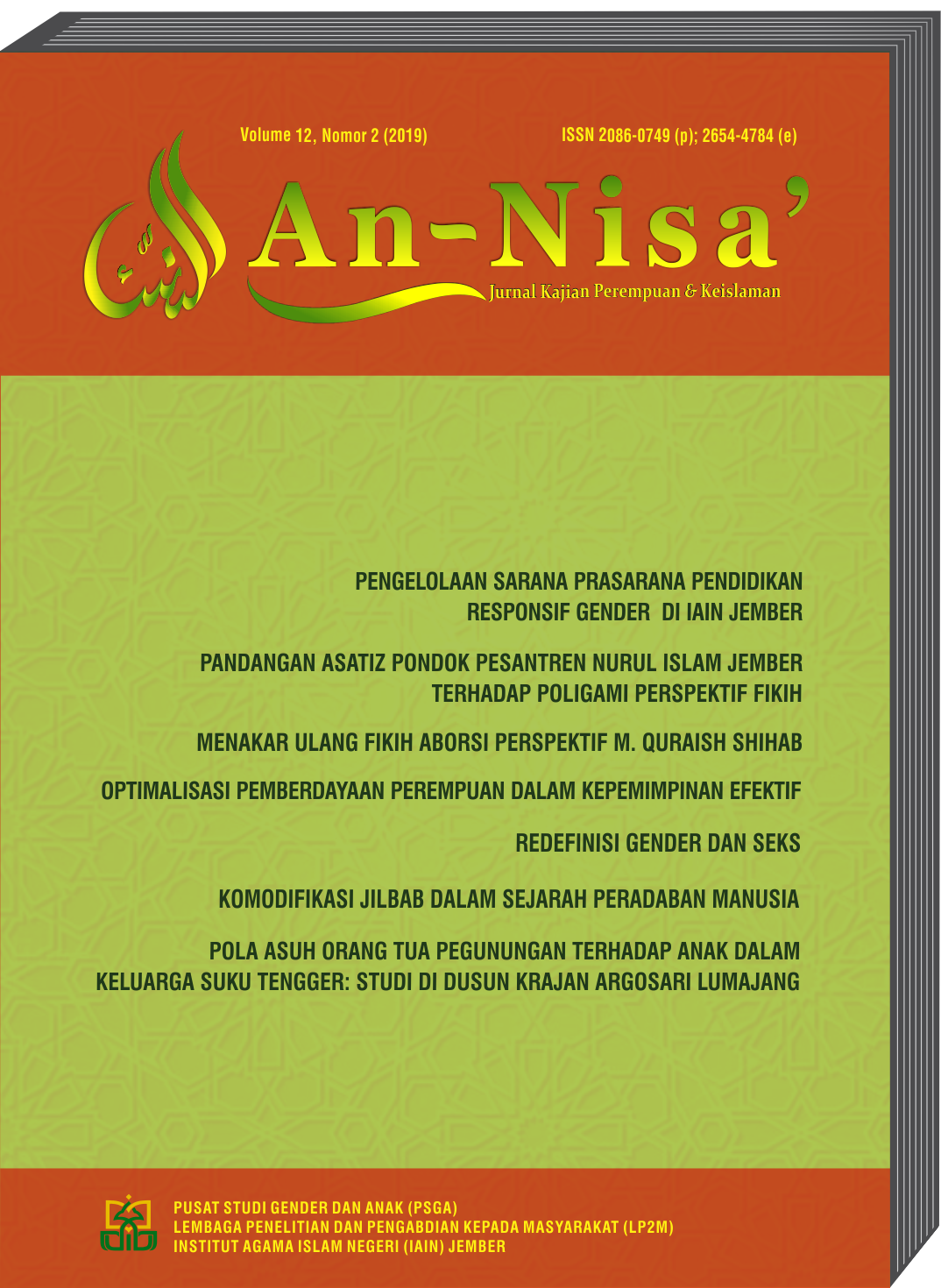 Volume 12, Nomor 2 (2019)

ISSN 2086-0749 (p); 2654-4784 (e)

النساء

An-Nisa'

Jurnal Kajian Perempuan & Keislaman

PENGELOLAAN SARANA PRASARANA PENDIDIKAN RESPONSIF GENDER DI IAIN JEMBER

PANDANGAN ASATIZ PONDOK PESANTREN NURUL ISLAM JEMBER TERHADAP POLIGAMI PERSPEKTIF FIKIH

MENAKAR ULANG FIKIH ABORSI PERSPEKTIF M. QURAISH SHIHAB

OPTIMALISASI PEMBERDAYAAN PEREMPUAN DALAM KEPEMIMPINAN EFEKTIF

REDEFINISI GENDER DAN SEKS

KOMODIFIKASI JILBAB DALAM SEJARAH PERADABAN MANUSIA

POLA ASUH ORANG TUA PEGUNUNGAN TERHADAP ANAK DALAM KELUARGA SUKU TENGGER: STUDI DI DUSUN KRAJAN ARGOSARI LUMAJANG

PUSAT STUDI GENDER DAN ANAK (PSGA)
LEMBAGA PENELITIAN DAN PENGABDIAN KEPADA MASYARAKAT (LP2M)
INSTITUT AGAMA ISLAM NEGERI (IAIN) JEMBER